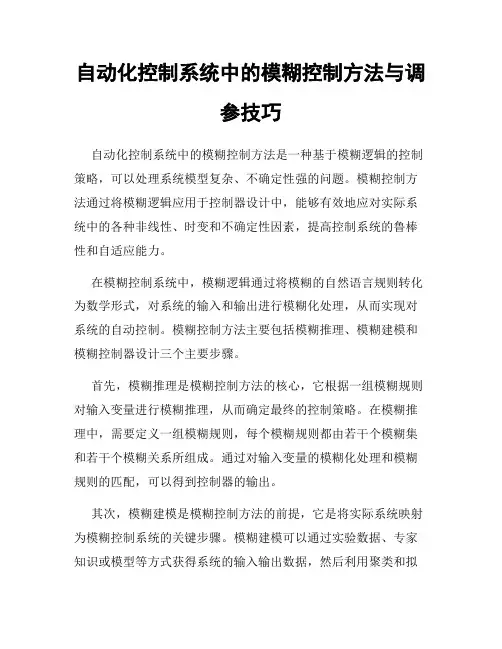 自动化控制系统中的模糊控制方法与调参技巧

自动化控制系统中的模糊控制方法是一种基于模糊逻辑的控制策略，可以处理系统模型复杂、不确定性强的问题。模糊控制方法通过将模糊逻辑应用于控制器设计中，能够有效地应对实际系统中的各种非线性、时变和不确定性因素，提高控制系统的鲁棒性和自适应能力。

在模糊控制系统中，模糊逻辑通过将模糊的自然语言规则转化为数学形式，对系统的输入和输出进行模糊化处理，从而实现对系统的自动控制。模糊控制方法主要包括模糊推理、模糊建模和模糊控制器设计三个主要步骤。

首先，模糊推理是模糊控制方法的核心，它根据一组模糊规则对输入变量进行模糊推理，从而确定最终的控制策略。在模糊推理中，需要定义一组模糊规则，每个模糊规则都由若干个模糊集和若干个模糊关系所组成。通过对输入变量的模糊化处理和模糊规则的匹配，可以得到控制器的输出。

其次，模糊建模是模糊控制方法的前提，它是将实际系统映射为模糊控制系统的关键步骤。模糊建模可以通过实验数据、专家知识或模型等方式获得系统的输入输出数据，然后利用聚类和拟